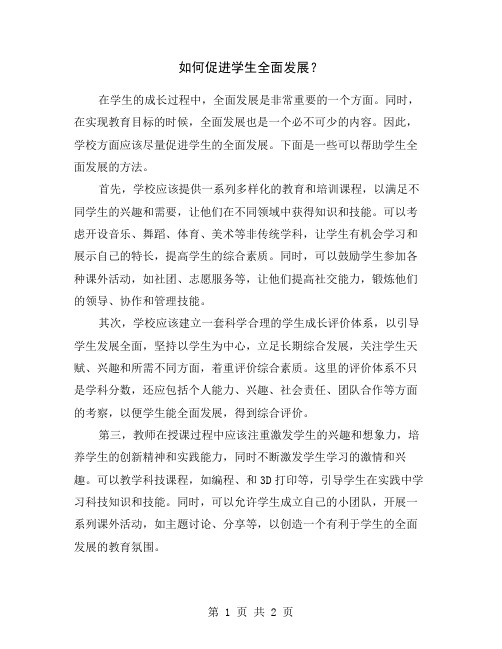 如何促进学生全面发展？

在学生的成长过程中，全面发展是非常重要的一个方面。同时，在实现教育目标的时候，全面发展也是一个必不可少的内容。因此，学校方面应该尽量促进学生的全面发展。下面是一些可以帮助学生全面发展的方法。

首先，学校应该提供一系列多样化的教育和培训课程，以满足不同学生的兴趣和需要，让他们在不同领域中获得知识和技能。可以考虑开设音乐、舞蹈、体育、美术等非传统学科，让学生有机会学习和展示自己的特长，提高学生的综合素质。同时，可以鼓励学生参加各种课外活动，如社团、志愿服务等，让他们提高社交能力，锻炼他们的领导、协作和管理技能。

其次，学校应该建立一套科学合理的学生成长评价体系，以引导学生发展全面，坚持以学生为中心，立足长期综合发展，关注学生天赋、兴趣和所需不同方面，着重评价综合素质。这里的评价体系不只是学科分数，还应包括个人能力、兴趣、社会责任、团队合作等方面的考察，以便学生能全面发展，得到综合评价。

第三，教师在授课过程中应该注重激发学生的兴趣和想象力，培养学生的创新精神和实践能力，同时不断激发学生学习的激情和兴趣。可以教学科技课程，如编程、和 3D 打印等，引导学生在实践中学习科技知识和技能。同时，可以允许学生成立自己的小团队，开展一系列课外活动，如主题讨论、分享等，以创造一个有利于学生的全面发展的教育氛围。

第 1 页 共 2 页